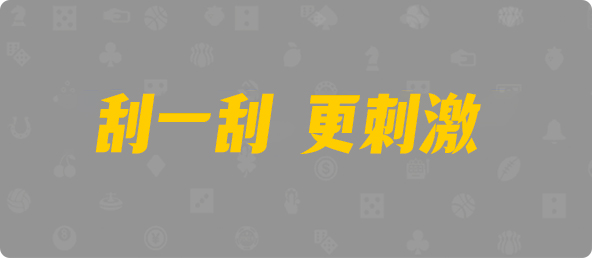 刮一刮 更刺激